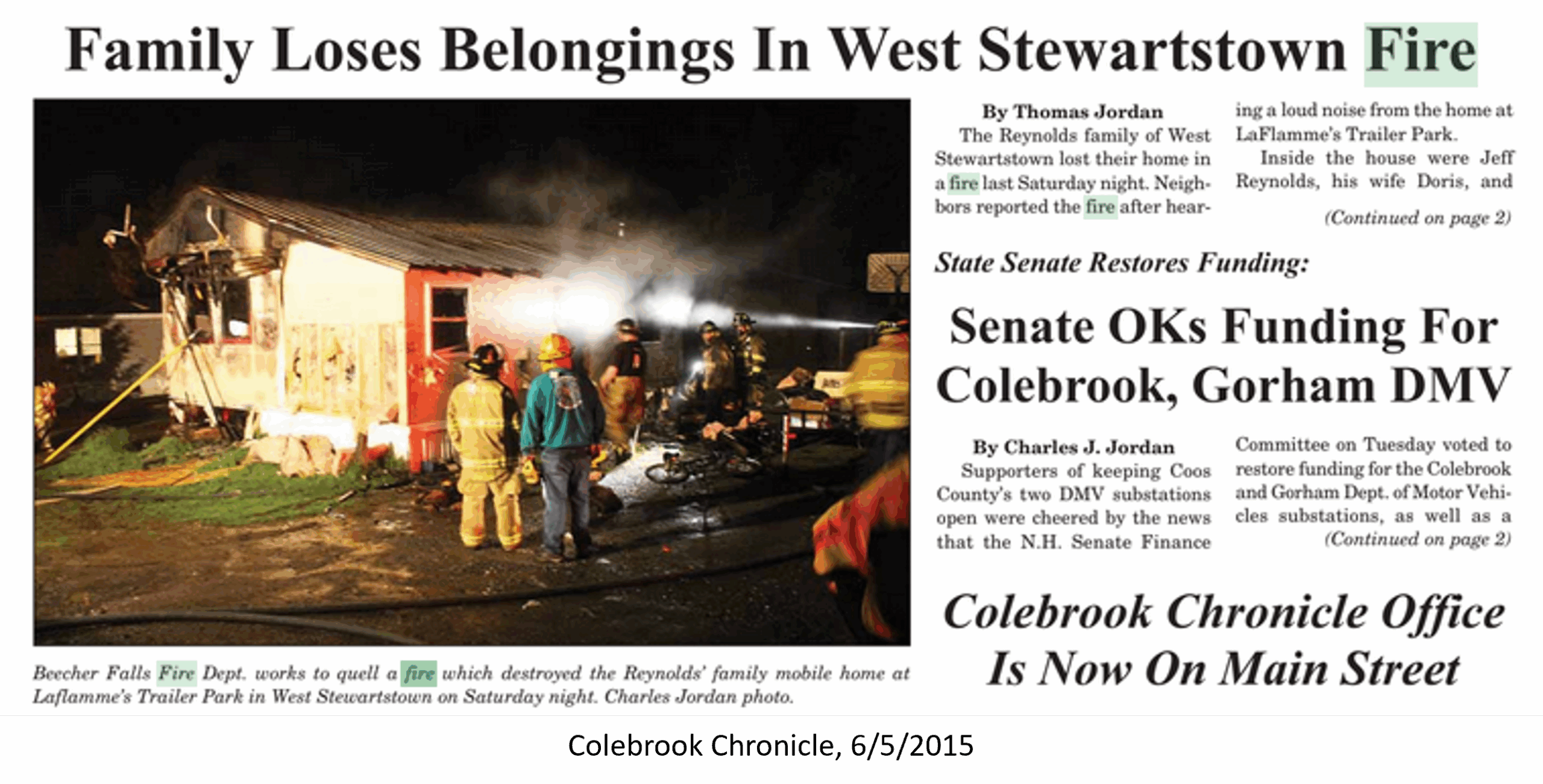 Family Loses Belongings In West Stewartstown Fire

Beecher Falls Fire Dept. works to quell a fire which destroyed the Reynolds' family mobile home at Laflamme's Trailer Park in West Stewartstown on Saturday night. Charles Jordan photo.

By Thomas Jordan

The Reynolds family of West Stewartstown lost their home in a fire last Saturday night. Neighbors reported the fire after hearing a loud noise from the home at LaFlamme's Trailer Park.

Inside the house were Jeff Reynolds, his wife Doris, and

(Continued on page 2)

State Senate Restores Funding:

Senate OKs Funding For Colebrook, Gorham DMV

By Charles J. Jordan

Supporters of keeping Coos County's two DMV substations open were cheered by the news that the N.H. Senate Finance Committee on Tuesday voted to restore funding for the Colebrook and Gorham Dept. of Motor Vehicles substations, as well as a

(Continued on page 2)

Colebrook Chronicle Office Is Now On Main Street

Colebrook Chronicle, 6/5/2015